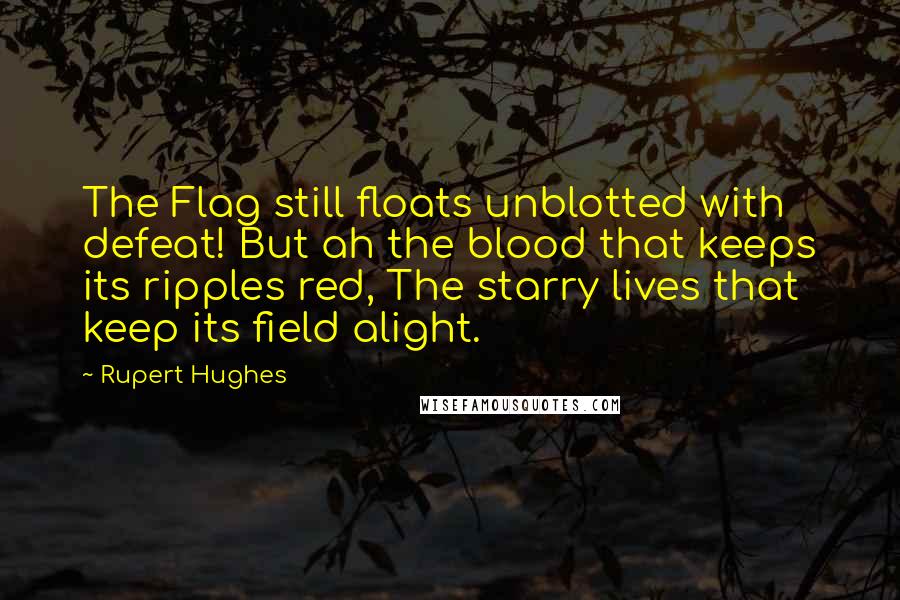 The Flag still floats unblotted with defeat! But ah the blood that keeps its ripples red, The starry lives that keep its field alight.

~ Rupert Hughes

WISEFAMOUSQUOTES.COM